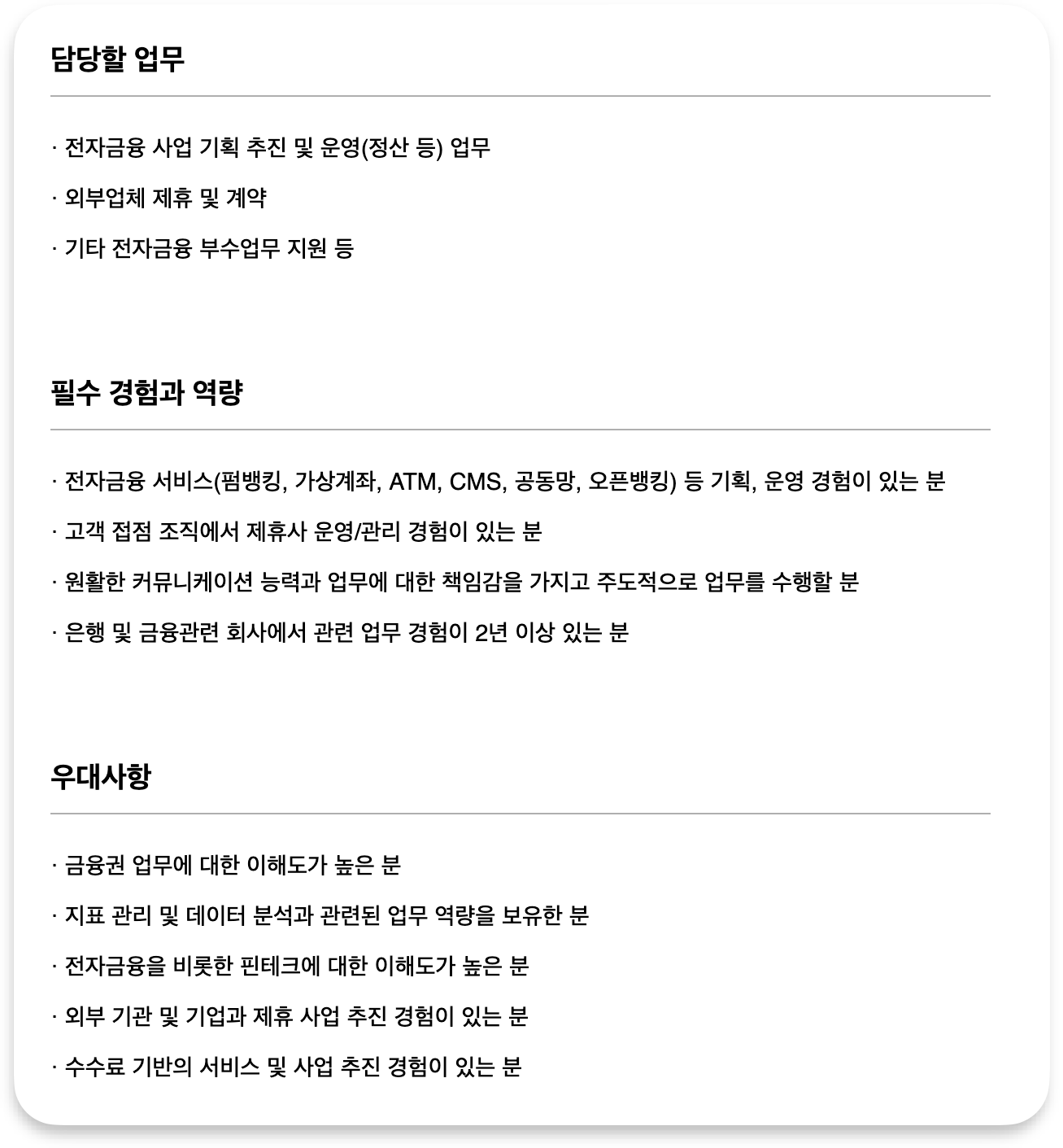 담당할 업무

· 전자금융 사업 기획 추진 및 운영(정산 등) 업무

· 외부업체 제휴 및 계약

· 기타 전자금융 부수업무 지원 등

필수 경험과 역량

· 전자금융 서비스(펌뱅킹, 가상계좌, ATM, CMS, 공동망, 오픈뱅킹) 등 기획, 운영 경험이 있는 분

· 고객 접점 조직에서 제휴사 운영/관리 경험이 있는 분

· 원활한 커뮤니케이션 능력과 업무에 대한 책임감을 가지고 주도적으로 업무를 수행할 분

· 은행 및 금융관련 회사에서 관련 업무 경험이 2년 이상 있는 분

우대사항

· 금융권 업무에 대한 이해도가 높은 분

· 지표 관리 및 데이터 분석과 관련된 업무 역량을 보유한 분

· 전자금융을 비롯한 핀테크에 대한 이해도가 높은 분

· 외부 기관 및 기업과 제휴 사업 추진 경험이 있는 분

· 수수료 기반의 서비스 및 사업 추진 경험이 있는 분